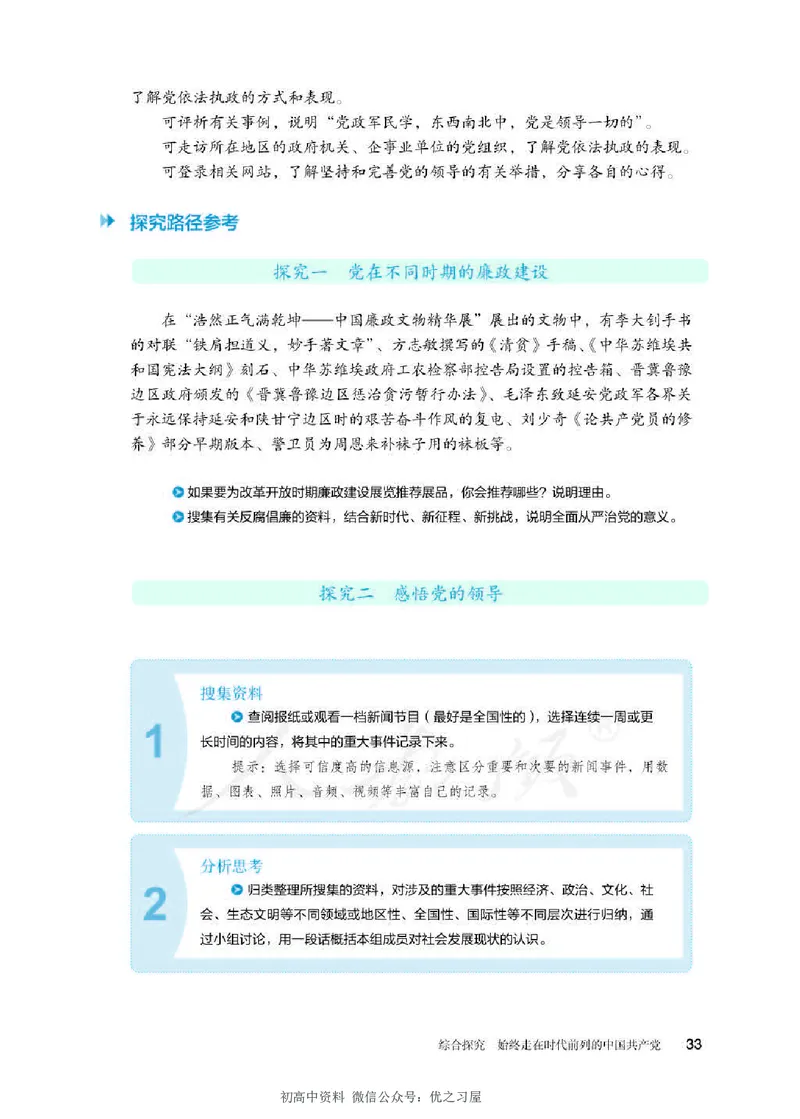 了解党依法执政的方式和表现。

可评析有关事例，说明“党政军民学，东西南北中，党是领导一切的”。

可走访所在地区的政府机关、企事业单位的党组织，了解党依法执政的表现。

可登录相关网站，了解坚持和完善党的领导的有关举措，分享各自的心得。

探究路径参考

探究一　党在不同时期的廉政建设

在“浩然正气满乾坤——中国廉政文物精华展”展出的文物中，有李大钊手书的对联“铁肩担道义，妙手著文章”、方志敏撰写的《清贫》手稿、《中华苏维埃共和国宪法大纲》刻石、中华苏维埃政府工农检察部控告局设置的控告箱、晋冀鲁豫边区政府颁发的《晋冀鲁豫边区惩治贪污暂行办法》、毛泽东致延安党政军各界关于永远保持延安和陕甘宁边区时的艰苦奋斗作风的复电、刘少奇《论共产党员的修养》部分早期版本、警卫员为周恩来补袜子用的袜板等。

如果要为改革开放时期廉政建设展览推荐展品，你会推荐哪些？说明理由。

搜集有关反腐倡廉的资料，结合新时代、新征程、新挑战，说明全面从严治党的意义。

探究二　感悟党的领导

1

搜集资料

查阅报纸或观看一档新闻节目（最好是全国性的），选择连续一周或更长时间的内容，将其中的重大事件记录下来。

提示：选择可信度高的信息源，注意区分重要和次要的新闻事件，用数据、图表、照片、音频、视频等丰富自己的记录。

2

分析思考

归类整理所搜集的资料，对涉及的重大事件按照经济、政治、文化、社会、生态文明等不同领域或地区性、全国性、国际性等不同层次进行归纳，通过小组讨论，用一段话概括本组成员对社会发展现状的认识。

综合探究　始终走在时代前列的中国共产党　33

初高中资料 微信公众号：优之习屋